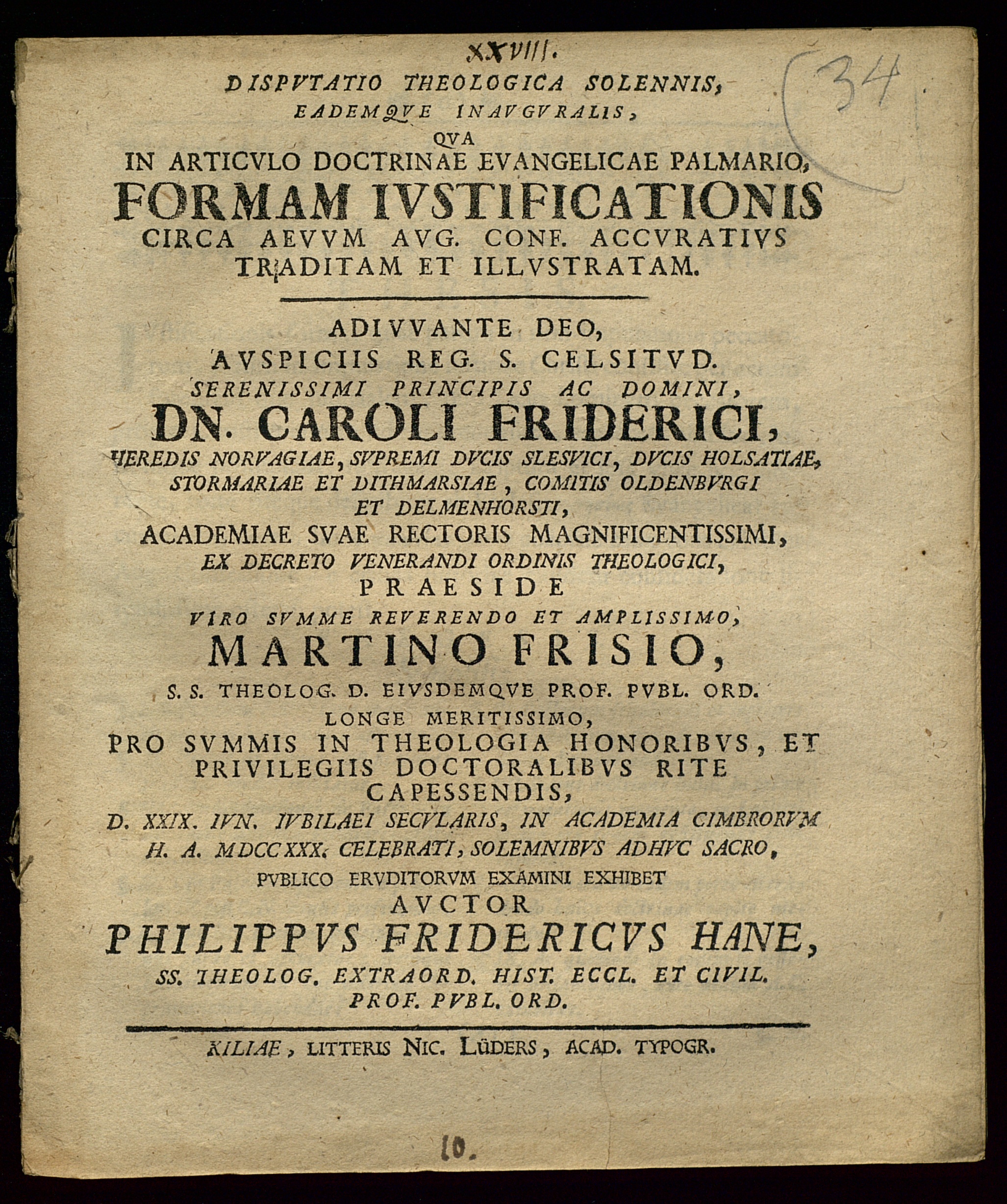 XXVIII.

34

DISPVTATIO THEOLOGICA SOLENNIS, EADEMQVE INAVGVRALIS, QVA IN ARTICVLO DOCTRINAE EVANGELICAE PALMARIO, FORMAM IVSTIFICATIONIS CIRCA AEVVM AVG. CONF. ACCVRATIVS TRADITAM ET ILLVSTRATAM.

ADIVVANTE DEO, AVSPICIIS REG. S. CELSITVD. SERENISSIMI PRINCIPIS AC DOMINI, DN. CAROLI FRIDERICI, HEREDIS NORVAGIAE, SVPREMI DVCIS SLESVICI, DVCIS HOLSATIAE, STORMARIAE ET DITHMARSIAE, COMITIS OLDENBVRGI ET DELMENHORSTI, ACADEMIAE SVAE RECTORIS MAGNIFICENTISSIMI, EX DECRETO VENERANDI ORDINIS THEOLOGICI, PRAESIDE VIRO SVMME REVERENDO ET AMPLISSIMO, MARTINO FRISIO, S. S. THEOLOG. D. EIVSDEMQVE PROF. PVBL. ORD. LONGE MERITISSIMO, PRO SVMMIS IN THEOLOGIA HONORIBVS, ET PRIVILEGIIS DOCTORALIBVS RITE CAPESSENDIS, D. XXIX. IVN. IVBILAEI SECVLARIS, IN ACADEMIA CIMBRORVM H. A. MDCCXXX. CELEBRATI, SOLEMNIBVS ADHVC SACRO, PVBLICO ERVDITORVM EXAMINI EXHIBET AVCTOR PHILIPPVS FRIDERICVS HANE, SS. THEOLOG. EXTRAORD. HIST. ECCL. ET CIVIL. PROF. PVBL. ORD.

KILIAE, LITTERIS NIC. LÜDERS, ACAD. TYPOGR.

10.